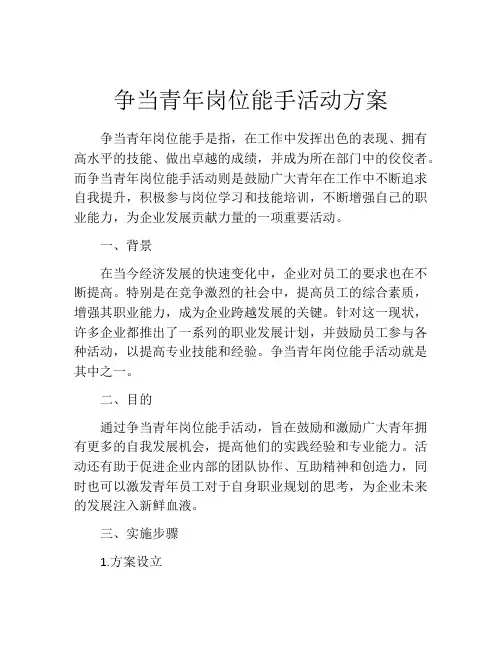 争当青年岗位能手活动方案

争当青年岗位能手是指，在工作中发挥出色的表现、拥有高水平的技能、做出卓越的成绩，并成为所在部门中的佼佼者。而争当青年岗位能手活动则是鼓励广大青年在工作中不断追求自我提升，积极参与岗位学习和技能培训，不断增强自己的职业能力，为企业发展贡献力量的一项重要活动。

一、背景

在当今经济发展的快速变化中，企业对员工的要求也在不断提高。特别是在竞争激烈的社会中，提高员工的综合素质，增强其职业能力，成为企业跨越发展的关键。针对这一现状，许多企业都推出了一系列的职业发展计划，并鼓励员工参与各种活动，以提高专业技能和经验。争当青年岗位能手活动就是其中之一。

二、目的

通过争当青年岗位能手活动，旨在鼓励和激励广大青年拥有更多的自我发展机会，提高他们的实践经验和专业能力。活动还有助于促进企业内部的团队协作、互助精神和创造力，同时也可以激发青年员工对于自身职业规划的思考，为企业未来的发展注入新鲜血液。

三、实施步骤

1.方案设立